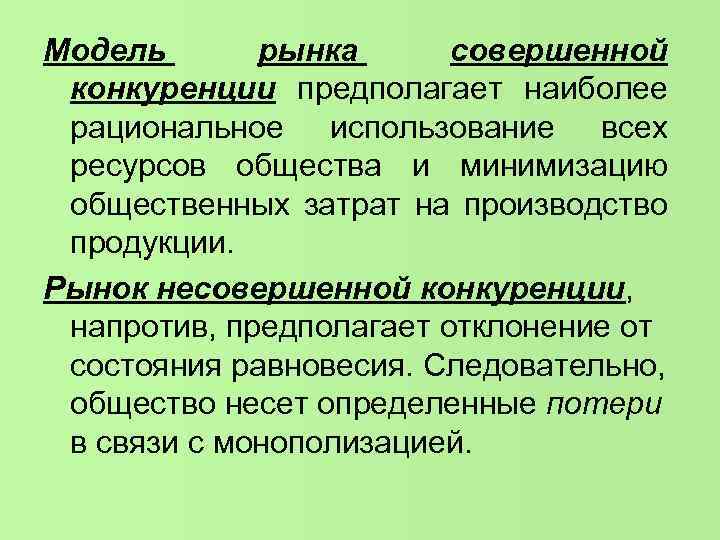 Модель рынка совершенной конкуренции предполагает наиболее рациональное использование всех ресурсов общества и минимизацию общественных затрат на производство продукции.

Рынок несовершенной конкуренции, напротив, предполагает отклонение от состояния равновесия. Следовательно, общество несет определенные потери в связи с монополизацией.